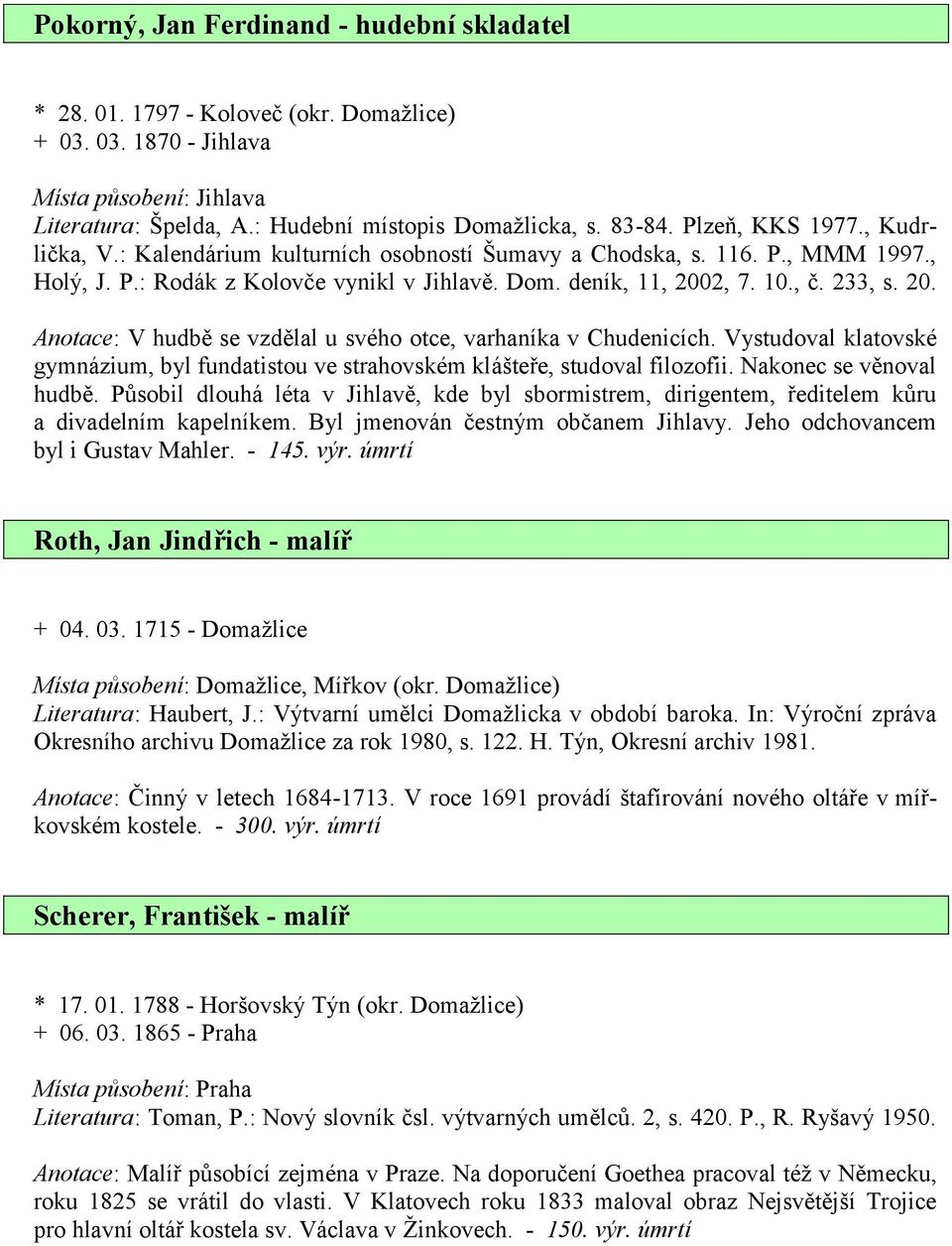 Pokorný, Jan Ferdinand - hudební skladatel

* 28. 01. 1797 - Koloveč (okr. Domažlice)
+ 03. 03. 1870 - Jihlava

Místa působení: Jihlava
Literatura: Špelda, A.: Hudební místopis Domažlicka, s. 83-84. Plzeň, KKS 1977., Kudrlička, V.: Kalendárium kulturních osobností Šumavy a Chodska, s. 116. P., MMM 1997., Holý, J. P.: Rodák z Kolovče vynikl v Jihlavě. Dom. deník, 11, 2002, 7. 10., č. 233, s. 20.

Anotace: V hudbě se vzdělal u svého otce, varhaníka v Chudenicích. Vystudoval klatovské gymnázium, byl fundatistou ve strahovském klášteře, studoval filozofii. Nakonec se věnoval hudbě. Působil dlouhá léta v Jihlavě, kde byl sbormistrem, dirigentem, ředitelem kůru a divadelním kapelníkem. Byl jmenován čestným občanem Jihlavy. Jeho odchovancem byl i Gustav Mahler. - 145. výr. úmrtí

Roth, Jan Jindřich - malíř

+ 04. 03. 1715 - Domažlice

Místa působení: Domažlice, Mířkov (okr. Domažlice)
Literatura: Haubert, J.: Výtvarní umělci Domažlicka v období baroka. In: Výroční zpráva Okresního archivu Domažlice za rok 1980, s. 122. H. Týn, Okresní archiv 1981.

Anotace: Činný v letech 1684-1713. V roce 1691 provádí štafírování nového oltáře v mířkovském kostele. - 300. výr. úmrtí

Scherer, František - malíř

* 17. 01. 1788 - Horšovský Týn (okr. Domažlice)
+ 06. 03. 1865 - Praha

Místa působení: Praha
Literatura: Toman, P.: Nový slovník čsl. výtvarných umělců. 2, s. 420. P., R. Ryšavý 1950.

Anotace: Malíř působící zejména v Praze. Na doporučení Goethea pracoval též v Německu, roku 1825 se vrátil do vlasti. V Klatovech roku 1833 maloval obraz Nejsvětější Trojice pro hlavní oltář kostela sv. Václava v Žinkovech. - 150. výr. úmrtí